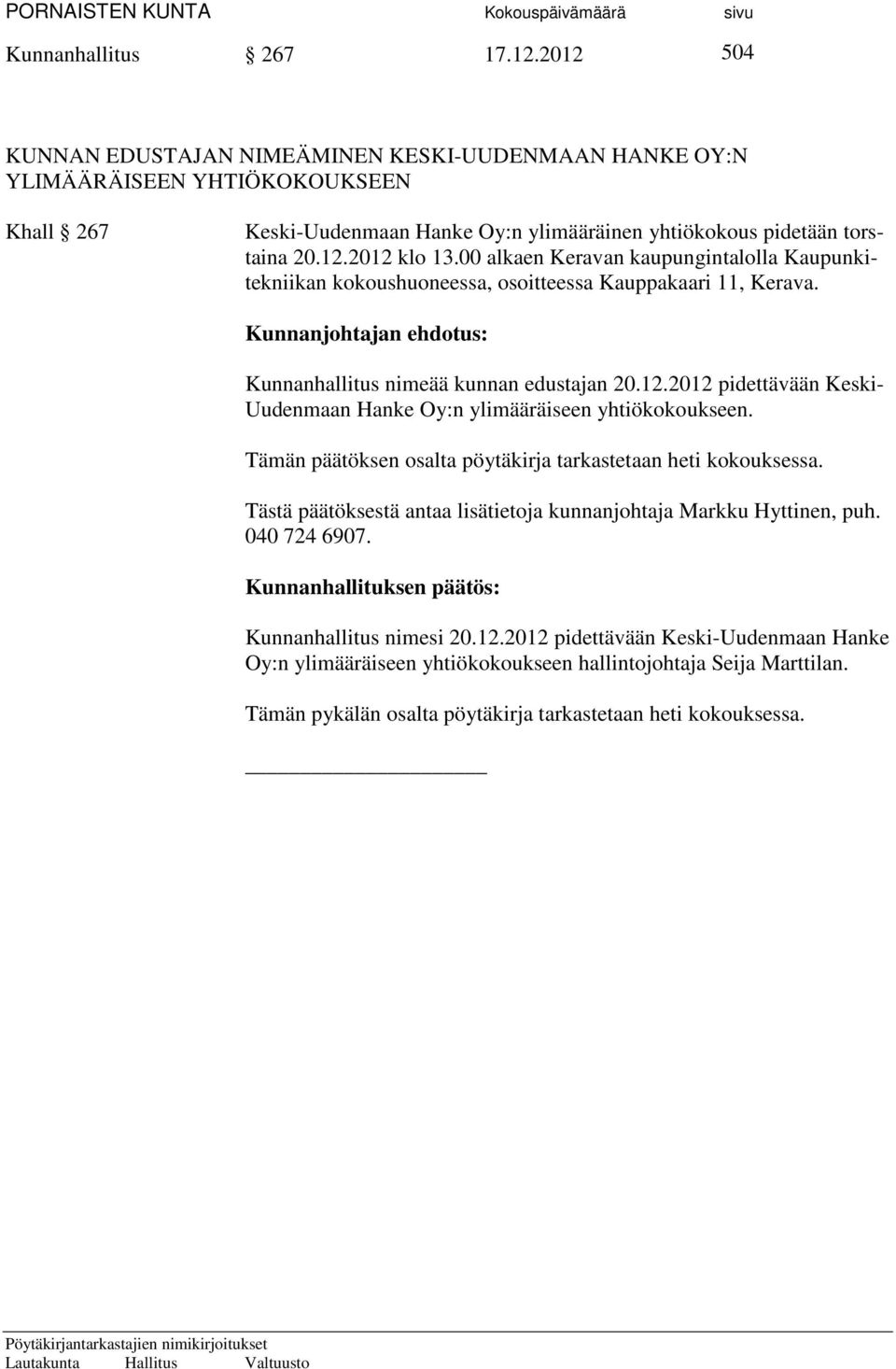 PORNAISTEN KUNTA Kokouspäivämäärä sivu
Kunnanhallitus § 267 17.12.2012 504

KUNNAN EDUSTAJAN NIMEÄMINEN KESKI-UUDENMAAN HANKE OY:N YLIMÄÄRÄISEEN YHTIÖKOKOUKSEEN

Khall § 267 Keski-Uudenmaan Hanke Oy:n ylimääräinen yhtiökokous pidetään torstaina 20.12.2012 klo 13.00 alkaen Keravan kaupungintalolla Kaupunkitekniikan kokoushuoneessa, osoitteessa Kauppakaari 11, Kerava.

Kunnanjohtajan ehdotus:

Kunnanhallitus nimeää kunnan edustajan 20.12.2012 pidettävään Keski-Uudenmaan Hanke Oy:n ylimääräiseen yhtiökokoukseen.

Tämän päätöksen osalta pöytäkirja tarkastetaan heti kokouksessa.

Tästä päätöksestä antaa lisätietoja kunnanjohtaja Markku Hyttinen, puh. 040 724 6907.

Kunnanhallituksen päätös:

Kunnanhallitus nimesi 20.12.2012 pidettävään Keski-Uudenmaan Hanke Oy:n ylimääräiseen yhtiökokoukseen hallintojohtaja Seija Marttilan.

Tämän pykälän osalta pöytäkirja tarkastetaan heti kokouksessa.

Pöytäkirjantarkastajien nimikirjoitukset
Lautakunta Hallitus Valtuusto